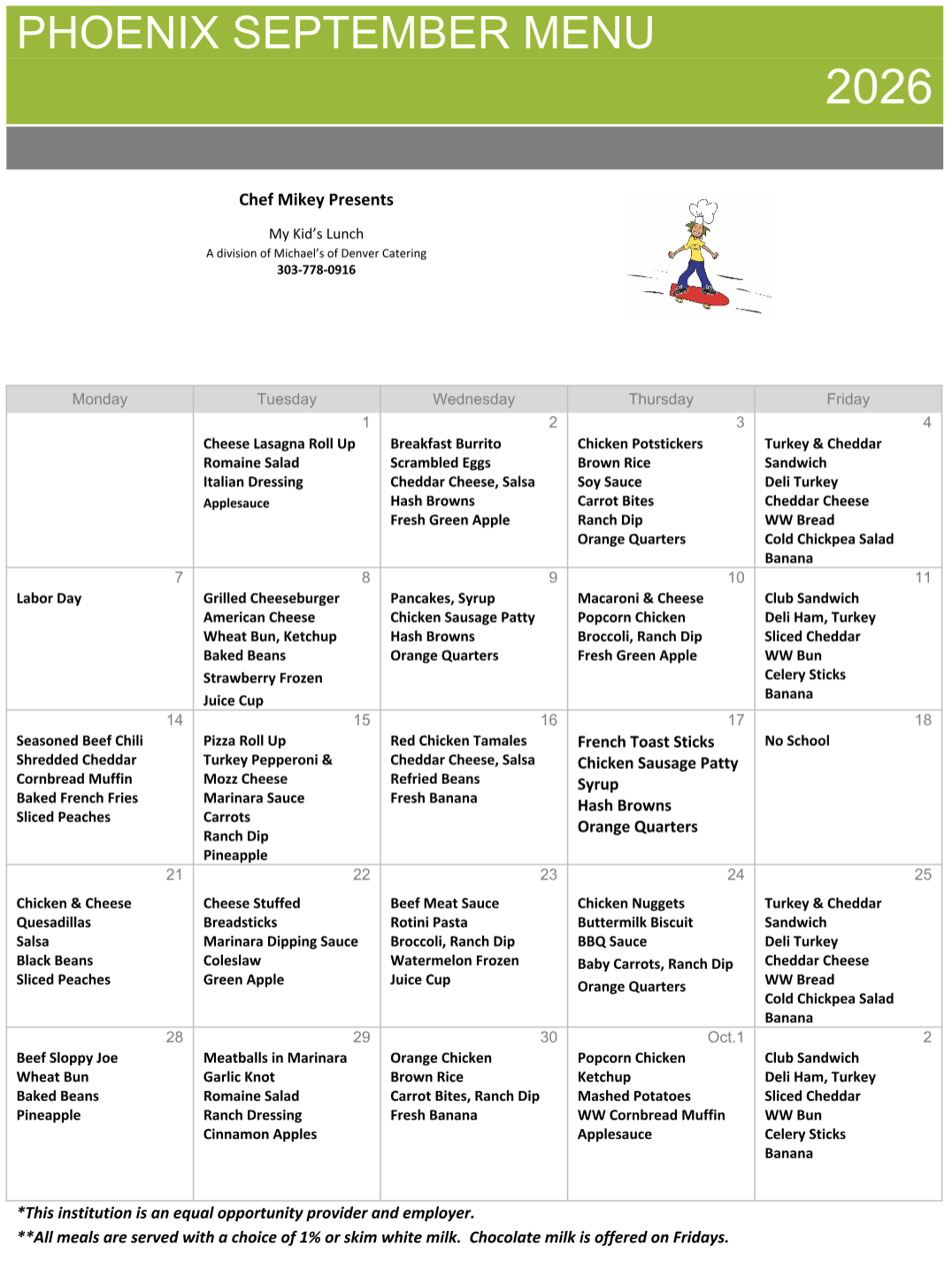 PHOENIX SEPTEMBER MENU

2026

Chef Mikey Presents

My Kid's Lunch
A division of Michael's of Denver Catering
303-778-0916

| Monday | Tuesday | Wednesday | Thursday | Friday |
|---|---|---|---|---|
| | 1 Cheese Lasagna Roll Up Romaine Salad Italian Dressing Applesauce | 2 Breakfast Burrito Scrambled Eggs Cheddar Cheese, Salsa Hash Browns Fresh Green Apple | 3 Chicken Potstickers Brown Rice Soy Sauce Carrot Bites Ranch Dip Orange Quarters | 4 Turkey & Cheddar Sandwich Deli Turkey Cheddar Cheese WW Bread Cold Chickpea Salad Banana |
| 7 Labor Day | 8 Grilled Cheeseburger American Cheese Wheat Bun, Ketchup Baked Beans Strawberry Frozen Juice Cup | 9 Pancakes, Syrup Chicken Sausage Patty Hash Browns Orange Quarters | 10 Macaroni & Cheese Popcorn Chicken Broccoli, Ranch Dip Fresh Green Apple | 11 Club Sandwich Deli Ham, Turkey Sliced Cheddar WW Bun Celery Sticks Banana |
| 14 Seasoned Beef Chili Shredded Cheddar Cornbread Muffin Baked French Fries Sliced Peaches | 15 Pizza Roll Up Turkey Pepperoni & Mozz Cheese Marinara Sauce Carrots Ranch Dip Pineapple | 16 Red Chicken Tamales Cheddar Cheese, Salsa Refried Beans Fresh Banana | 17 French Toast Sticks Chicken Sausage Patty Syrup Hash Browns Orange Quarters | 18 No School |
| 21 Chicken & Cheese Quesadillas Salsa Black Beans Sliced Peaches | 22 Cheese Stuffed Breadsticks Marinara Dipping Sauce Coleslaw Green Apple | 23 Beef Meat Sauce Rotini Pasta Broccoli, Ranch Dip Watermelon Frozen Juice Cup | 24 Chicken Nuggets Buttermilk Biscuit BBQ Sauce Baby Carrots, Ranch Dip Orange Quarters | 25 Turkey & Cheddar Sandwich Deli Turkey Cheddar Cheese WW Bread Cold Chickpea Salad Banana |
| 28 Beef Sloppy Joe Wheat Bun Baked Beans Pineapple | 29 Meatballs in Marinara Garlic Knot Romaine Salad Ranch Dressing Cinnamon Apples | 30 Orange Chicken Brown Rice Carrot Bites, Ranch Dip Fresh Banana | Oct.1 Popcorn Chicken Ketchup Mashed Potatoes WW Cornbread Muffin Applesauce | 2 Club Sandwich Deli Ham, Turkey Sliced Cheddar WW Bun Celery Sticks Banana |

*This institution is an equal opportunity provider and employer.
**All meals are served with a choice of 1% or skim white milk. Chocolate milk is offered on Fridays.